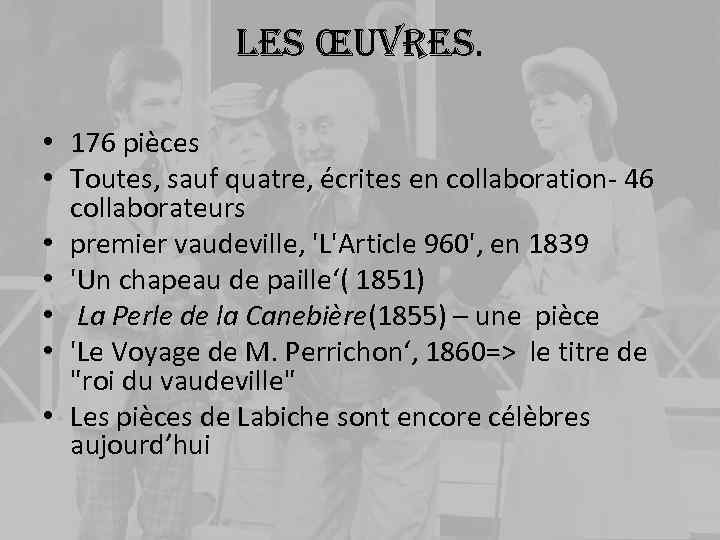 LES ŒUVRES.

• 176 pièces
• Toutes, sauf quatre, écrites en collaboration- 46 collaborateurs
• premier vaudeville, 'L'Article 960', en 1839
• 'Un chapeau de paille'( 1851)
• La Perle de la Canebière(1855) – une pièce
• 'Le Voyage de M. Perrichon', 1860=> le titre de "roi du vaudeville"
• Les pièces de Labiche sont encore célèbres aujourd'hui